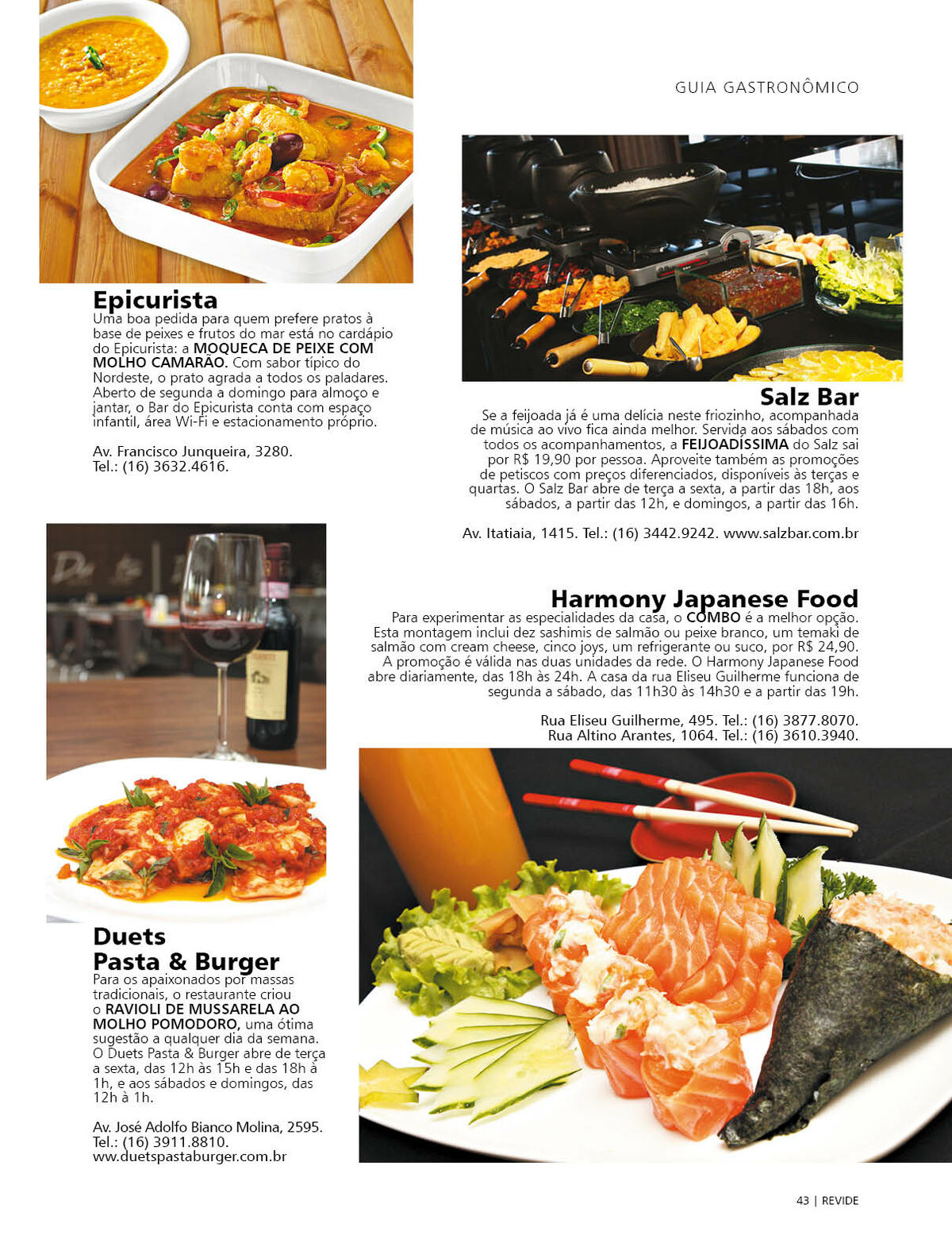 GUIA GASTRONÔMICO

Epicurista
Uma boa pedida para quem prefere pratos à base de peixes e frutos do mar está no cardápio do Epicurista: a MOQUECA DE PEIXE COM MOLHO CAMARÃO. Com sabor típico do Nordeste, o prato agrada a todos os paladares. Aberto de segunda a domingo para almoço e jantar, o Bar do Epicurista conta com espaço infantil, área Wi-Fi e estacionamento próprio.

Av. Francisco Junqueira, 3280.
Tel.: (16) 3632.4616.

Salz Bar
Se a feijoada já é uma delícia neste friozinho, acompanhada de música ao vivo fica ainda melhor. Servida aos sábados com todos os acompanhamentos, a FEIJOADÍSSIMA do Salz sai por R$ 19,90 por pessoa. Aproveite também as promoções de petiscos com preços diferenciados, disponíveis às terças e quartas. O Salz Bar abre de terça a sexta, a partir das 18h, aos sábados, a partir das 12h, e domingos, a partir das 16h.

Av. Itatiaia, 1415. Tel.: (16) 3442.9242. www.salzbar.com.br

Harmony Japanese Food
Para experimentar as especialidades da casa, o COMBO é a melhor opção. Esta montagem inclui dez sashimis de salmão ou peixe branco, um temaki de salmão com cream cheese, cinco joys, um refrigerante ou suco, por R$ 24,90. A promoção é válida nas duas unidades da rede. O Harmony Japanese Food abre diariamente, das 18h às 24h. A casa da rua Eliseu Guilherme funciona de segunda a sábado, das 11h30 às 14h30 e a partir das 19h.

Rua Eliseu Guilherme, 495. Tel.: (16) 3877.8070.
Rua Altino Arantes, 1064. Tel.: (16) 3610.3940.

Duets
Pasta & Burger
Para os apaixonados por massas tradicionais, o restaurante criou o RAVIOLI DE MUSSARELA AO MOLHO POMODORO, uma ótima sugestão a qualquer dia da semana. O Duets Pasta & Burger abre de terça a sexta, das 12h às 15h e das 18h à 1h, e aos sábados e domingos, das 12h à 1h.

Av. José Adolfo Bianco Molina, 2595.
Tel.: (16) 3911.8810.
www.duetspastaburger.com.br

43 | REVIDE